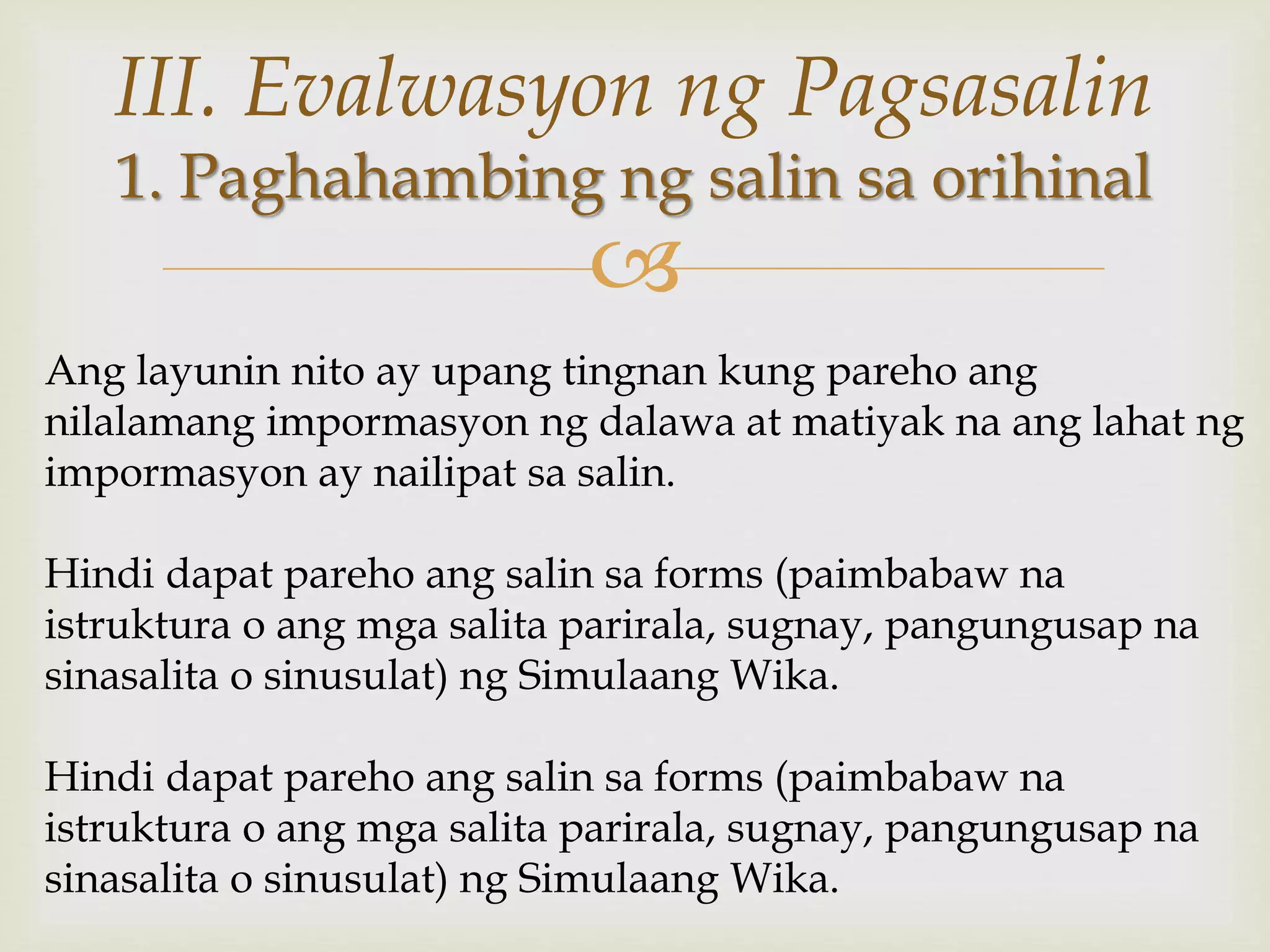 III. Evalwasyon ng Pagsasalin
1. Paghahambing ng salin sa orihinal

Ang layunin nito ay upang tingnan kung pareho ang nilalamang impormasyon ng dalawa at matiyak na ang lahat ng impormasyon ay nailipat sa salin.

Hindi dapat pareho ang salin sa forms (paimbabaw na istruktura o ang mga salita parirala, sugnay, pangungusap na sinasalita o sinusulat) ng Simulaang Wika.

Hindi dapat pareho ang salin sa forms (paimbabaw na istruktura o ang mga salita parirala, sugnay, pangungusap na sinasalita o sinusulat) ng Simulaang Wika.